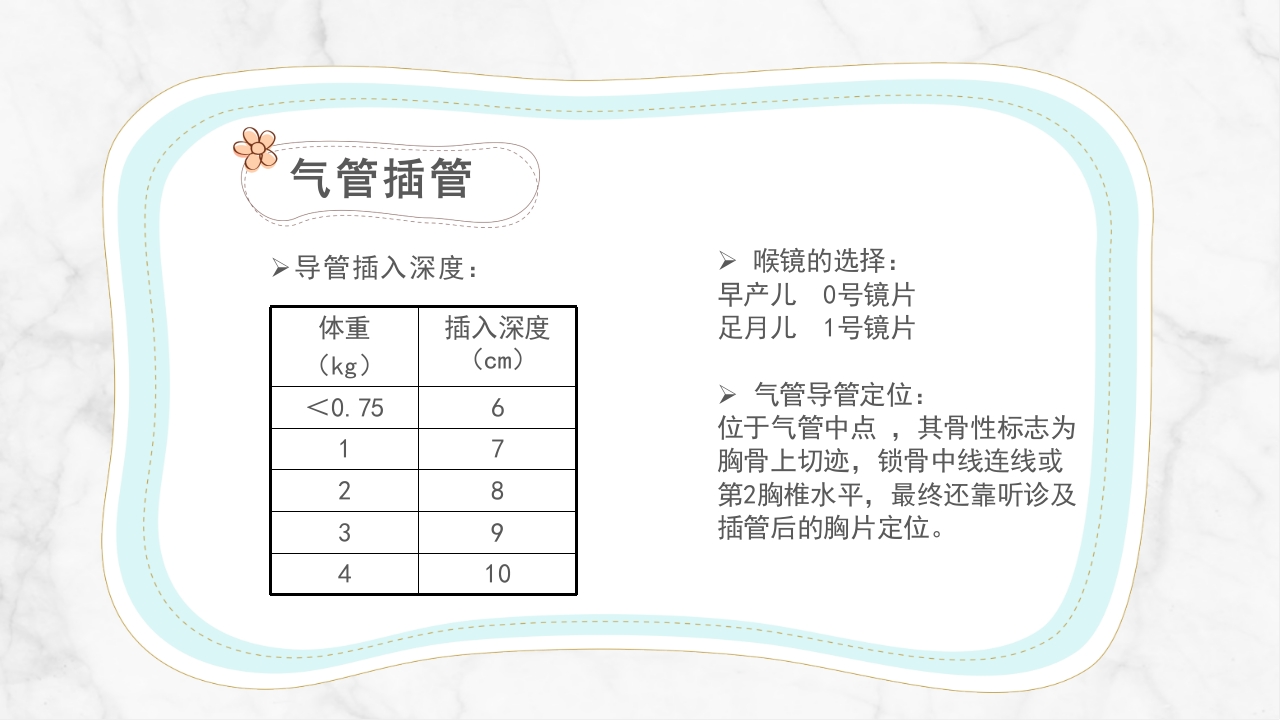 气管插管

➢导管插入深度：

| 体重（kg） | 插入深度（cm） |
|---|---|
| ＜0.75 | 6 |
| 1 | 7 |
| 2 | 8 |
| 3 | 9 |
| 4 | 10 |

➢ 喉镜的选择：
早产儿 0号镜片
足月儿 1号镜片

➢ 气管导管定位：
位于气管中点 ，其骨性标志为胸骨上切迹，锁骨中线连线或第2胸椎水平，最终还靠听诊及插管后的胸片定位。